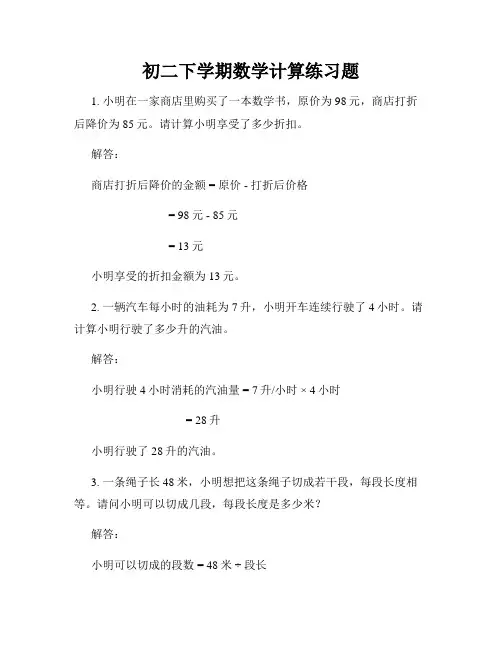 初二下学期数学计算练习题

1. 小明在一家商店里购买了一本数学书，原价为 98 元，商店打折后降价为 85 元。请计算小明享受了多少折扣。

解答：

商店打折后降价的金额 = 原价 - 打折后价格

= 98 元 - 85 元

= 13 元

小明享受的折扣金额为 13 元。

2. 一辆汽车每小时的油耗为 7 升，小明开车连续行驶了 4 小时。请计算小明行驶了多少升的汽油。

解答：

小明行驶 4 小时消耗的汽油量 = 7 升/小时 × 4 小时

= 28 升

小明行驶了 28 升的汽油。

3. 一条绳子长 48 米，小明想把这条绳子切成若干段，每段长度相等。请问小明可以切成几段，每段长度是多少米？

解答：

小明可以切成的段数 = 48 米 ÷ 段长